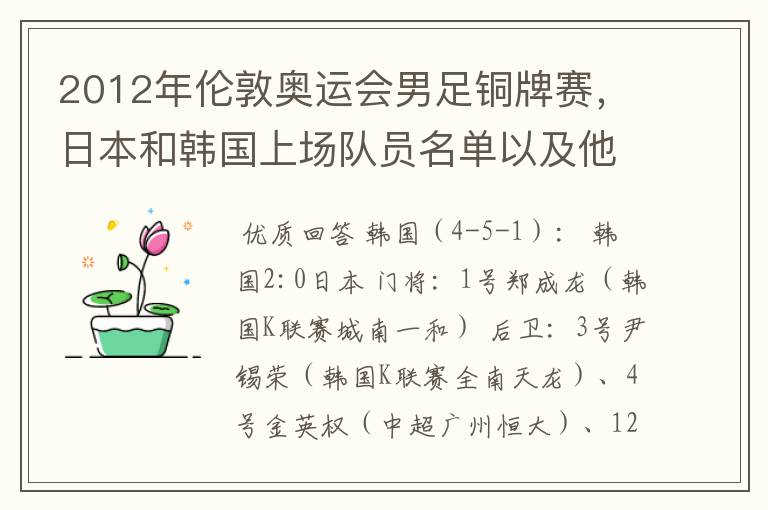 2012年伦敦奥运会男足铜牌赛，日本和韩国上场队员名单以及他

优质回答 韩国（4-5-1）： 韩国2:0日本 门将：1号郑成龙（韩国K联赛城南一和） 后卫：3号尹锡荣（韩国K联赛全南天龙）、4号金英权（中超广州恒大）、12